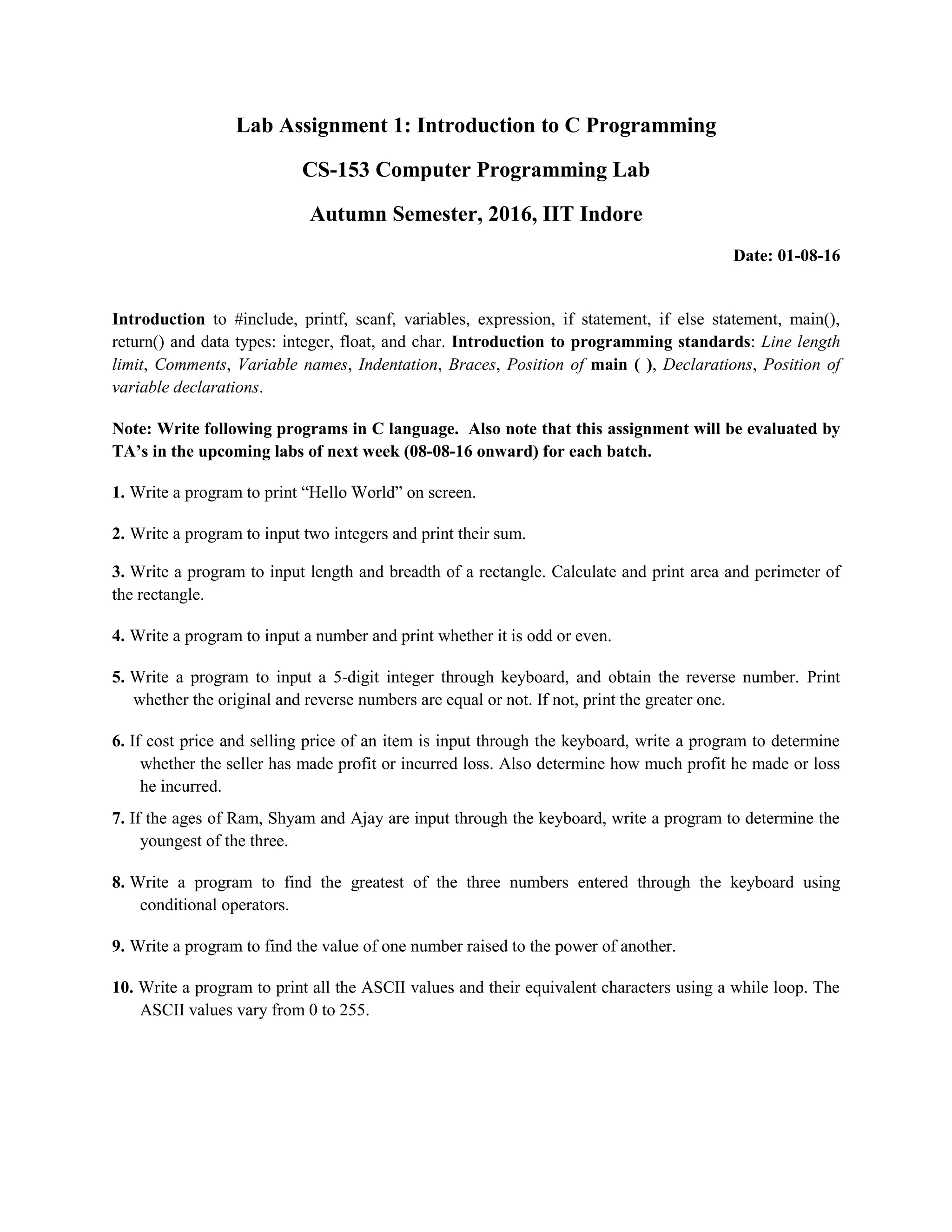 Lab Assignment 1: Introduction to C Programming

CS-153 Computer Programming Lab

Autumn Semester, 2016, IIT Indore

Date: 01-08-16

Introduction to #include, printf, scanf, variables, expression, if statement, if else statement, main(), return() and data types: integer, float, and char. Introduction to programming standards: Line length limit, Comments, Variable names, Indentation, Braces, Position of main ( ), Declarations, Position of variable declarations.

Note: Write following programs in C language. Also note that this assignment will be evaluated by TA's in the upcoming labs of next week (08-08-16 onward) for each batch.

1. Write a program to print "Hello World" on screen.

2. Write a program to input two integers and print their sum.

3. Write a program to input length and breadth of a rectangle. Calculate and print area and perimeter of the rectangle.

4. Write a program to input a number and print whether it is odd or even.

5. Write a program to input a 5-digit integer through keyboard, and obtain the reverse number. Print whether the original and reverse numbers are equal or not. If not, print the greater one.

6. If cost price and selling price of an item is input through the keyboard, write a program to determine whether the seller has made profit or incurred loss. Also determine how much profit he made or loss he incurred.

7. If the ages of Ram, Shyam and Ajay are input through the keyboard, write a program to determine the youngest of the three.

8. Write a program to find the greatest of the three numbers entered through the keyboard using conditional operators.

9. Write a program to find the value of one number raised to the power of another.

10. Write a program to print all the ASCII values and their equivalent characters using a while loop. The ASCII values vary from 0 to 255.